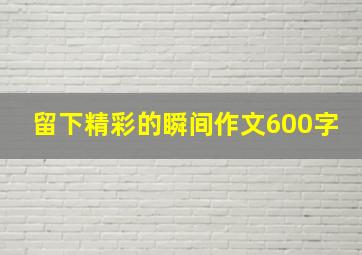 留下精彩的瞬间作文600字